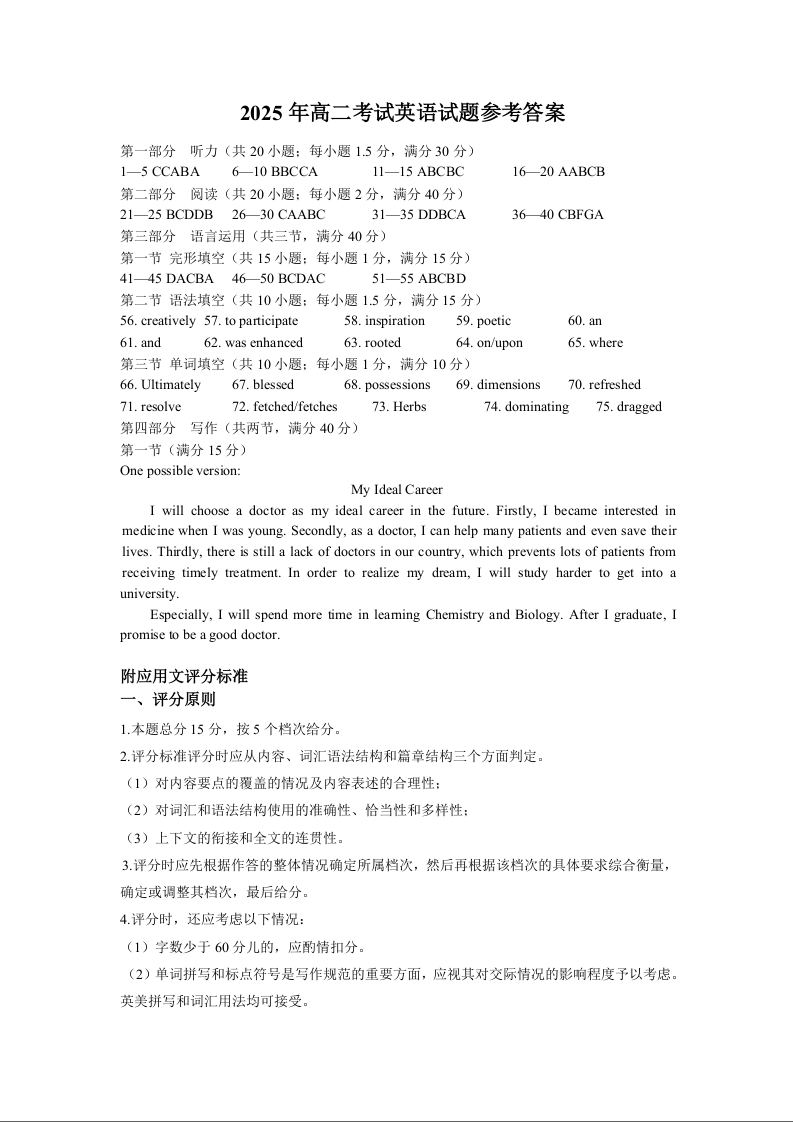 2025 年高二考试英语试题参考答案

第一部分 听力（共 20 小题；每小题 1.5 分，满分 30 分）
1—5 CCABA 6—10 BBCCA 11—15 ABCBC 16—20 AABCB
第二部分 阅读（共 20 小题；每小题 2 分，满分 40 分）
21—25 BCDDB 26—30 CAABC 31—35 DDBCA 36—40 CBFGA
第三部分 语言运用（共三节，满分 40 分）
第一节 完形填空（共 15 小题；每小题 1 分，满分 15 分）
41—45 DACBA 46—50 BCDAC 51—55 ABCBD
第二节 语法填空（共 10 小题；每小题 1.5 分，满分 15 分）
56. creatively 57. to participate 58. inspiration 59. poetic 60. an
61. and 62. was enhanced 63. rooted 64. on/upon 65. where
第三节 单词填空（共 10 小题；每小题 1 分，满分 10 分）
66. Ultimately 67. blessed 68. possessions 69. dimensions 70. refreshed
71. resolve 72. fetched/fetches 73. Herbs 74. dominating 75. dragged
第四部分 写作（共两节，满分 40 分）
第一节（满分 15 分）
One possible version:

My Ideal Career

I will choose a doctor as my ideal career in the future. Firstly, I became interested in medicine when I was young. Secondly, as a doctor, I can help many patients and even save their lives. Thirdly, there is still a lack of doctors in our country, which prevents lots of patients from receiving timely treatment. In order to realize my dream, I will study harder to get into a university.

Especially, I will spend more time in learning Chemistry and Biology. After I graduate, I promise to be a good doctor.

附应用文评分标准
一、评分原则
1.本题总分 15 分，按 5 个档次给分。
2.评分标准评分时应从内容、词汇语法结构和篇章结构三个方面判定。
（1）对内容要点的覆盖的情况及内容表述的合理性；
（2）对词汇和语法结构使用的准确性、恰当性和多样性；
（3）上下文的衔接和全文的连贯性。
3.评分时应先根据作答的整体情况确定所属档次，然后再根据该档次的具体要求综合衡量，确定或调整其档次，最后给分。
4.评分时，还应考虑以下情况：
（1）字数少于 60 分儿的，应酌情扣分。
（2）单词拼写和标点符号是写作规范的重要方面，应视其对交际情况的影响程度予以考虑。英美拼写和词汇用法均可接受。